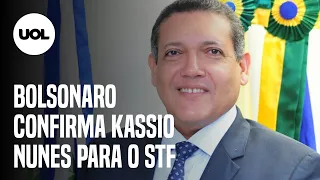 UOL

BOLSONARO CONFIRMA KASSIO NUNES PARA O STF